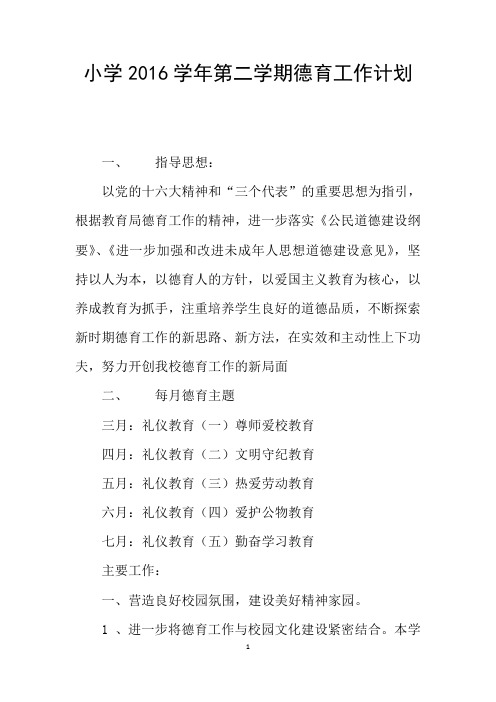 小学 2016 学年第二学期德育工作计划

一、　　指导思想：

以党的十六大精神和“三个代表”的重要思想为指引，根据教育局德育工作的精神，进一步落实《公民道德建设纲要》、《进一步加强和改进未成年人思想道德建设意见》，坚持以人为本，以德育人的方针，以爱国主义教育为核心，以养成教育为抓手，注重培养学生良好的道德品质，不断探索新时期德育工作的新思路、新方法，在实效和主动性上下功夫，努力开创我校德育工作的新局面

二、　　每月德育主题

三月：礼仪教育（一）尊师爱校教育

四月：礼仪教育（二）文明守纪教育

五月：礼仪教育（三）热爱劳动教育

六月：礼仪教育（四）爱护公物教育

七月：礼仪教育（五）勤奋学习教育

主要工作：

一、营造良好校园氛围，建设美好精神家园。

1 、进一步将德育工作与校园文化建设紧密结合。本学

1